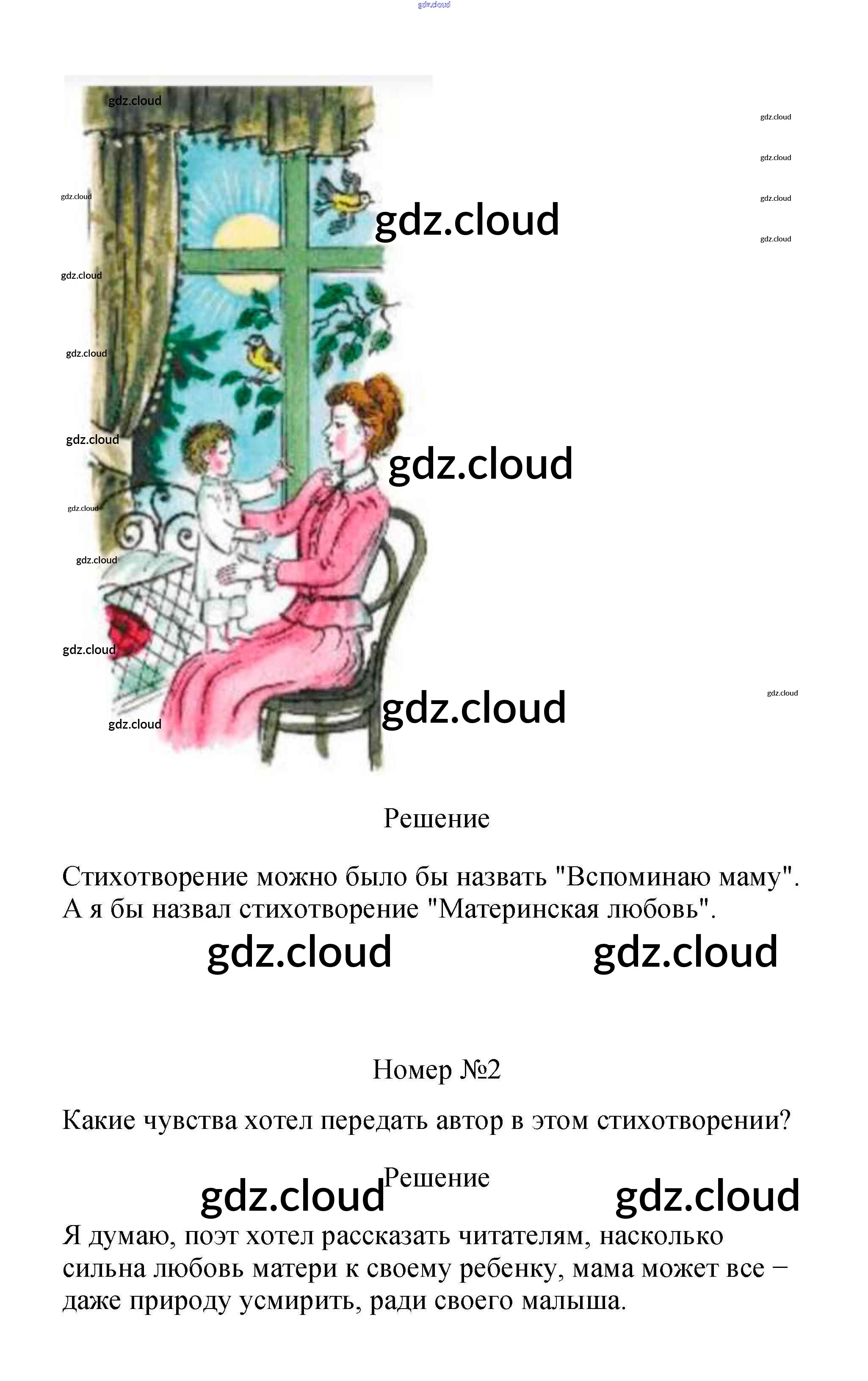 Решение

Стихотворение можно было бы назвать "Вспоминаю маму". А я бы назвал стихотворение "Материнская любовь".

Номер №2

Какие чувства хотел передать автор в этом стихотворении?

Решение

Я думаю, поэт хотел рассказать читателям, насколько сильна любовь матери к своему ребенку, мама может все – даже природу усмирить, ради своего малыша.

gdz.cloud